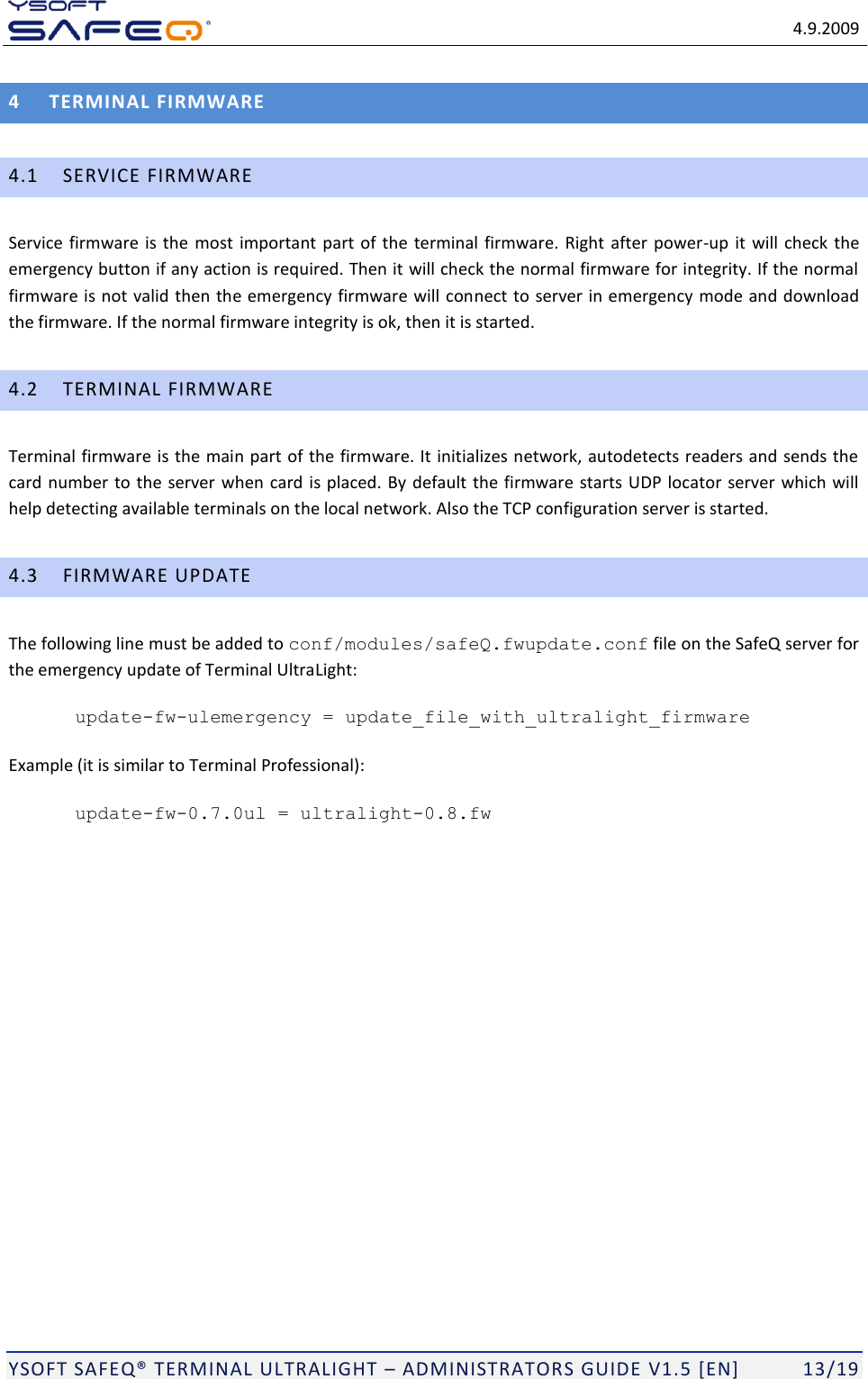 YSOFT SAFEQ®

4.9.2009

4 TERMINAL FIRMWARE

4.1 SERVICE FIRMWARE

Service firmware is the most important part of the terminal firmware. Right after power-up it will check the emergency button if any action is required. Then it will check the normal firmware for integrity. If the normal firmware is not valid then the emergency firmware will connect to server in emergency mode and download the firmware. If the normal firmware integrity is ok, then it is started.

4.2 TERMINAL FIRMWARE

Terminal firmware is the main part of the firmware. It initializes network, autodetects readers and sends the card number to the server when card is placed. By default the firmware starts UDP locator server which will help detecting available terminals on the local network. Also the TCP configuration server is started.

4.3 FIRMWARE UPDATE

The following line must be added to conf/modules/safeQ.fwupdate.conf file on the SafeQ server for the emergency update of Terminal UltraLight:

update-fw-ulemergency = update_file_with_ultralight_firmware

Example (it is similar to Terminal Professional):

update-fw-0.7.0ul = ultralight-0.8.fw

YSOFT SAFEQ® TERMINAL ULTRALIGHT – ADMINISTRATORS GUIDE V1.5 [EN] 13/19